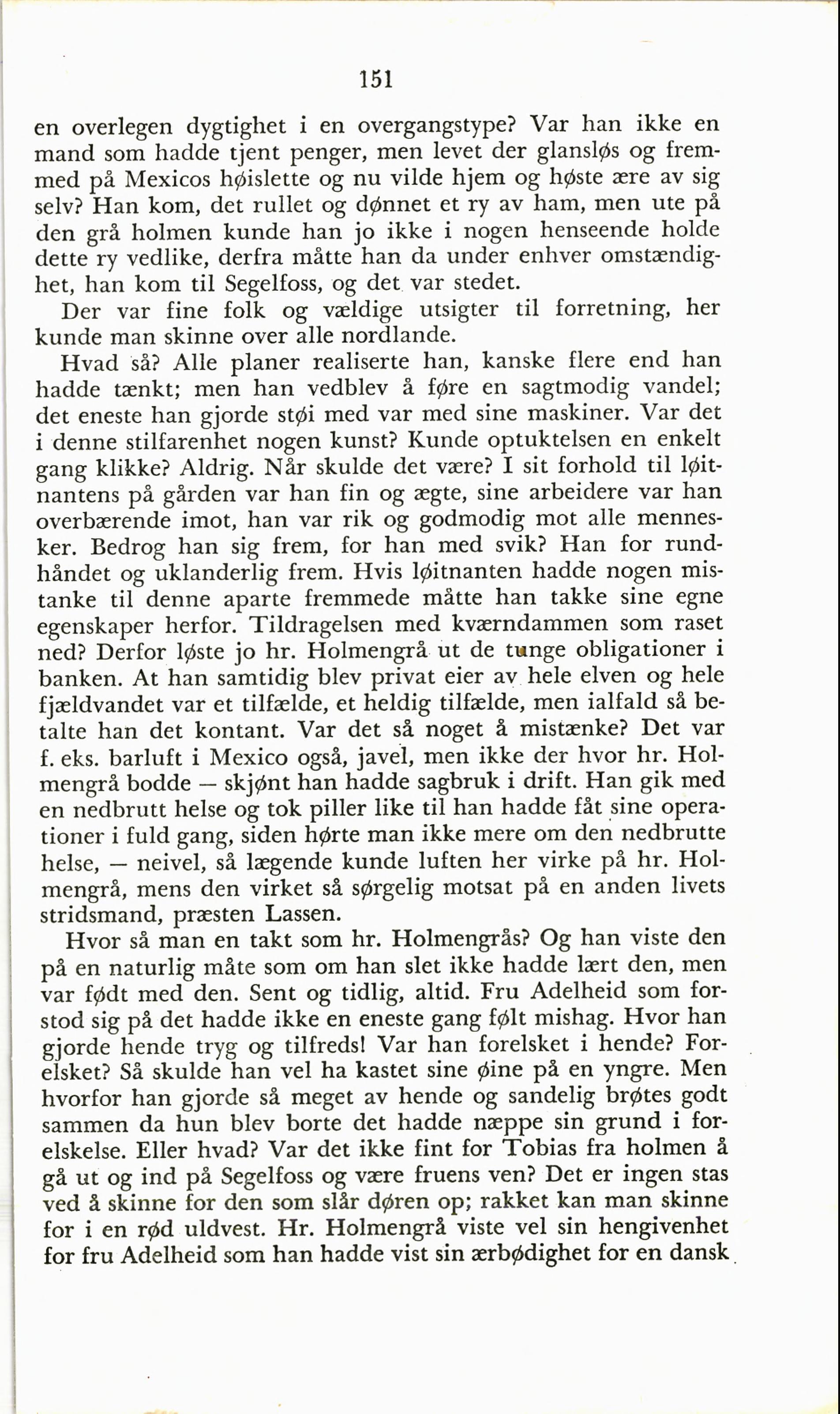 151

en overlegen dygtighet i en overgangstype? Var han ikke en mand som hadde tjent penger, men levet der glansløs og fremmed på Mexicos høislette og nu vilde hjem og høste ære av sig selv? Han kom, det rullet og dønnet et ry av ham, men ute på den grå holmen kunde han jo ikke i nogen henseende holde dette ry vedlike, derfra måtte han da under enhver omstændighet, han kom til Segelfoss, og det var stedet.

Der var fine folk og vældige utsigter til forretning, her kunde man skinne over alle nordlande.

Hvad så? Alle planer realiserte han, kanske flere end han hadde tænkt; men han vedblev å føre en sagtmodig vandel; det eneste han gjorde støi med var med sine maskiner. Var det i denne stilfarenhet nogen kunst? Kunde optuktelsen en enkelt gang klikke? Aldrig. Når skulde det være? I sit forhold til løitnantens på gården var han fin og ægte, sine arbeidere var han overbærende imot, han var rik og godmodig mot alle mennesker. Bedrog han sig frem, for han med svik? Han for rundhåndet og uklanderlig frem. Hvis løitnanten hadde nogen mistanke til denne aparte fremmede måtte han takke sine egne egenskaper herfor. Tildragelsen med kværndammen som raset ned? Derfor løste jo hr. Holmengrå ut de tunge obligationer i banken. At han samtidig blev privat eier av hele elven og hele fjældvandet var et tilfælde, et heldig tilfælde, men ialfald så betalte han det kontant. Var det så noget å mistænke? Det var f. eks. barluft i Mexico også, javel, men ikke der hvor hr. Holmengrå bodde — skjønt han hadde sagbruk i drift. Han gik med en nedbrutt helse og tok piller like til han hadde fåt sine operationer i fuld gang, siden hørte man ikke mere om den nedbrutte helse, — neivel, så lægende kunde luften her virke på hr. Holmengrå, mens den virket så sørgelig motsat på en anden livets stridsmand, præsten Lassen.

Hvor så man en takt som hr. Holmengrås? Og han viste den på en naturlig måte som om han slet ikke hadde lært den, men var født med den. Sent og tidlig, altid. Fru Adelheid som forstod sig på det hadde ikke en eneste gang følt mishag. Hvor han gjorde hende tryg og tilfreds! Var han forelsket i hende? Forelsket? Så skulde han vel ha kastet sine øine på en yngre. Men hvorfor han gjorde så meget av hende og sandelig brøtes godt sammen da hun blev borte det hadde næppe sin grund i forelskelse. Eller hvad? Var det ikke fint for Tobias fra holmen å gå ut og ind på Segelfoss og være fruens ven? Det er ingen stas ved å skinne for den som slår døren op; rakket kan man skinne for i en rød uldvest. Hr. Holmengrå viste vel sin hengivenhet for fru Adelheid som han hadde vist sin ærbødighet for en dansk